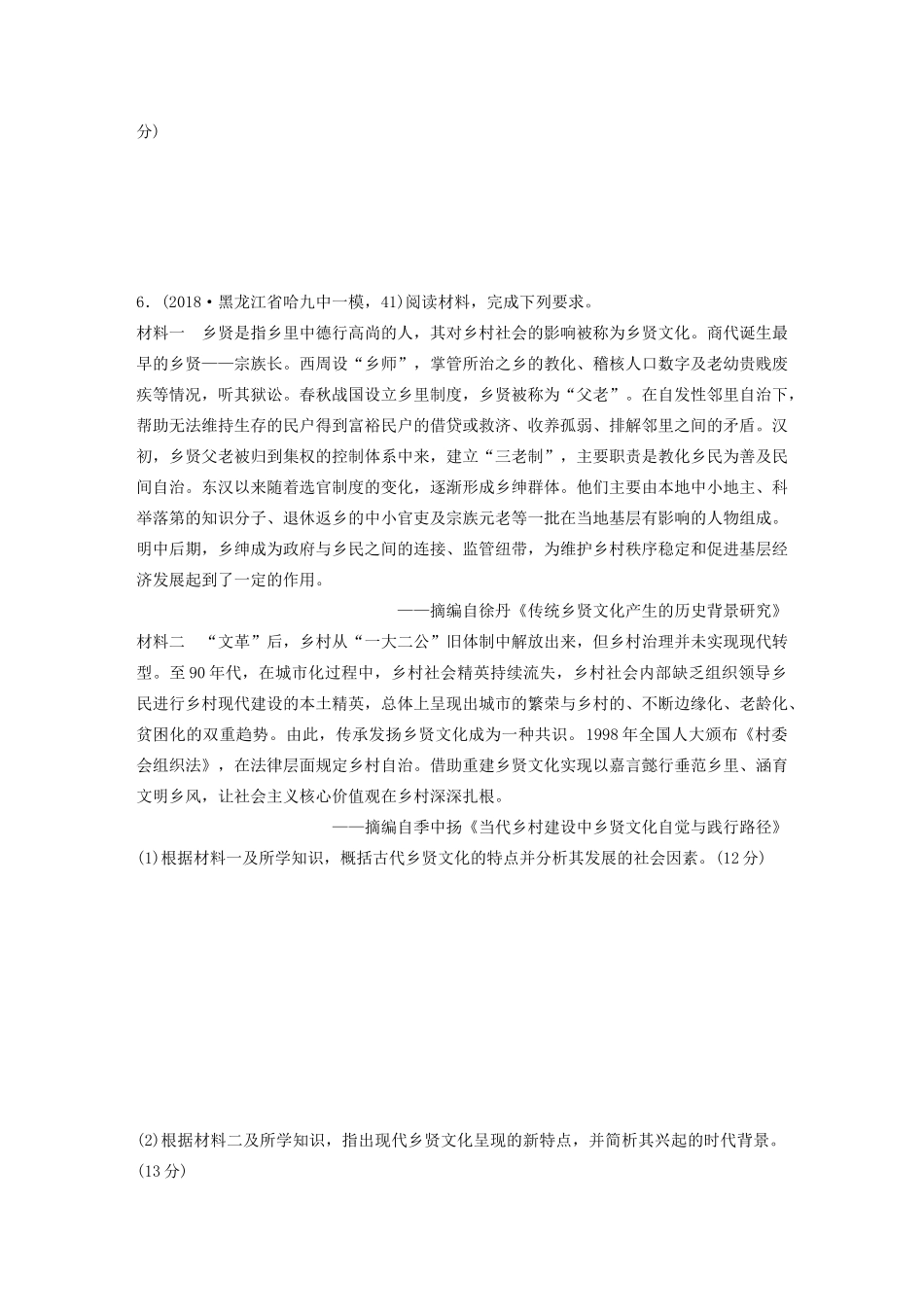 分）

6．(2018·黑龙江省哈九中一模，41)阅读材料，完成下列要求。

材料一　乡贤是指乡里中德行高尚的人，其对乡村社会的影响被称为乡贤文化。商代诞生最早的乡贤——宗族长。西周设“乡师”，掌管所治之乡的教化、稽核人口数字及老幼贵贱废疾等情况，听其狱讼。春秋战国设立乡里制度，乡贤被称为“父老”。在自发性邻里自治下，帮助无法维持生存的民户得到富裕民户的借贷或救济、收养孤弱、排解邻里之间的矛盾。汉初，乡贤父老被归到集权的控制体系中来，建立“三老制”，主要职责是教化乡民为善及民间自治。东汉以来随着选官制度的变化，逐渐形成乡绅群体。他们主要由本地中小地主、科举落第的知识分子、退休返乡的中小官吏及宗族元老等一批在当地基层有影响的人物组成。明中后期，乡绅成为政府与乡民之间的连接、监管纽带，为维护乡村秩序稳定和促进基层经济发展起到了一定的作用。

——摘编自徐丹《传统乡贤文化产生的历史背景研究》

材料二　“文革”后，乡村从“一大二公”旧体制中解放出来，但乡村治理并未实现现代转型。至90年代，在城市化过程中，乡村社会精英持续流失，乡村社会内部缺乏组织领导乡民进行乡村现代建设的本土精英，总体上呈现出城市的繁荣与乡村的、不断边缘化、老龄化、贫困化的双重趋势。由此，传承发扬乡贤文化成为一种共识。1998年全国人大颁布《村委会组织法》，在法律层面规定乡村自治。借助重建乡贤文化实现以嘉言懿行垂范乡里、涵育文明乡风，让社会主义核心价值观在乡村深深扎根。

——摘编自季中扬《当代乡村建设中乡贤文化自觉与践行路径》

(1)根据材料一及所学知识，概括古代乡贤文化的特点并分析其发展的社会因素。(12分)

(2)根据材料二及所学知识，指出现代乡贤文化呈现的新特点，并简析其兴起的时代背景。(13分)